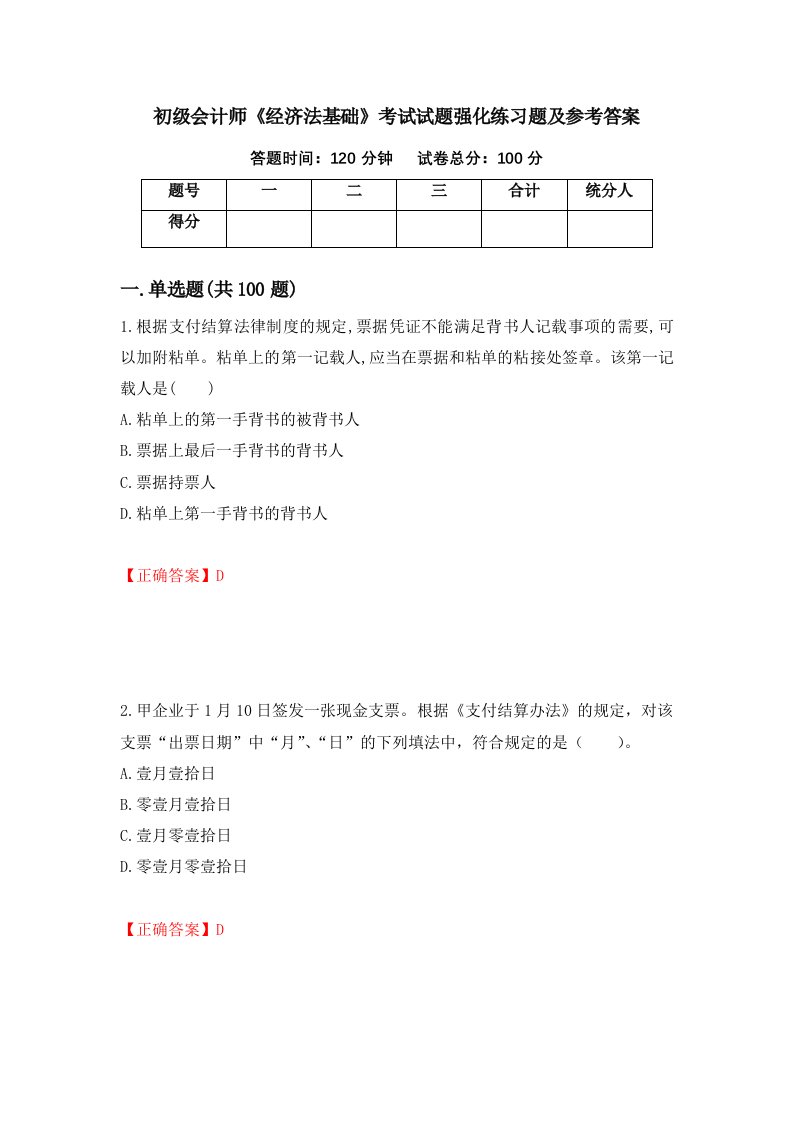 初级会计师《经济法基础》考试试题强化练习题及参考答案

答题时间：120 分钟　　试卷总分：100 分

| 题号 | 一 | 二 | 三 | 合计 | 统分人 |
|---|---|---|---|---|---|
| 得分 |  |  |  |  |  |

一.单选题(共 100 题)

1.根据支付结算法律制度的规定,票据凭证不能满足背书人记载事项的需要,可以加附粘单。粘单上的第一记载人,应当在票据和粘单的粘接处签章。该第一记载人是(　　)

A.粘单上的第一手背书的被背书人

B.票据上最后一手背书的背书人

C.票据持票人

D.粘单上第一手背书的背书人

【正确答案】D

2.甲企业于 1 月 10 日签发一张现金支票。根据《支付结算办法》的规定，对该支票“出票日期”中“月”、“日”的下列填法中，符合规定的是（　　）。

A.壹月壹拾日

B.零壹月壹拾日

C.壹月零壹拾日

D.零壹月零壹拾日

【正确答案】D